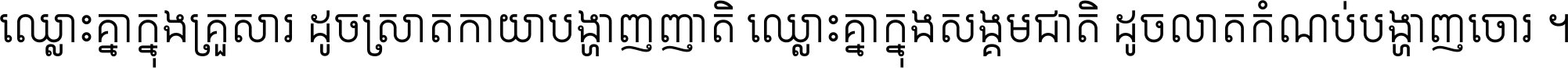 ឈ្លោះគ្នាក្នុងគ្រួសារ ដូចស្រាតកាយាបង្ហាញញាតិ ឈ្លោះគ្នាក្នុងសង្គមជាតិ ដូចលាតកំណប់បង្ហាញចោរ ។